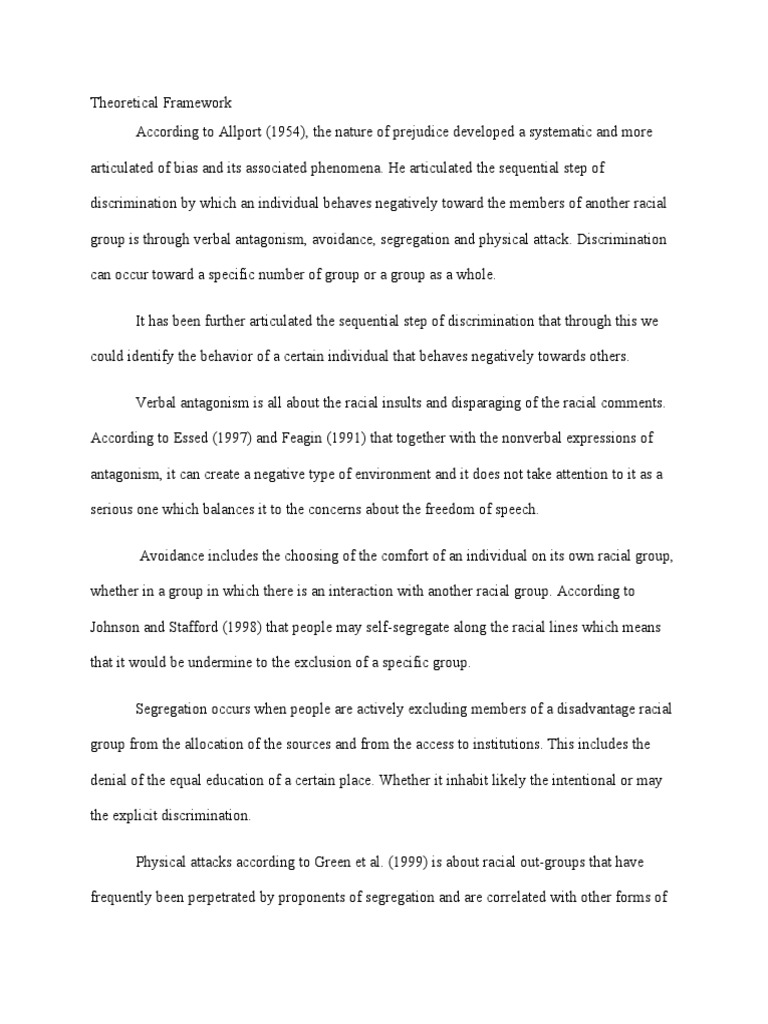 Theoretical Framework

According to Allport (1954), the nature of prejudice developed a systematic and more articulated of bias and its associated phenomena. He articulated the sequential step of discrimination by which an individual behaves negatively toward the members of another racial group is through verbal antagonism, avoidance, segregation and physical attack. Discrimination can occur toward a specific number of group or a group as a whole.

It has been further articulated the sequential step of discrimination that through this we could identify the behavior of a certain individual that behaves negatively towards others.

Verbal antagonism is all about the racial insults and disparaging of the racial comments. According to Essed (1997) and Feagin (1991) that together with the nonverbal expressions of antagonism, it can create a negative type of environment and it does not take attention to it as a serious one which balances it to the concerns about the freedom of speech.

Avoidance includes the choosing of the comfort of an individual on its own racial group, whether in a group in which there is an interaction with another racial group. According to Johnson and Stafford (1998) that people may self-segregate along the racial lines which means that it would be undermine to the exclusion of a specific group.

Segregation occurs when people are actively excluding members of a disadvantage racial group from the allocation of the sources and from the access to institutions. This includes the denial of the equal education of a certain place. Whether it inhabit likely the intentional or may the explicit discrimination.

Physical attacks according to Green et al. (1999) is about racial out-groups that have frequently been perpetrated by proponents of segregation and are correlated with other forms of